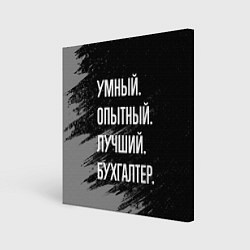 УМНЫЙ.
ОПЫТНЫЙ.
ЛУЧШИЙ.
БУХГАЛТЕР.